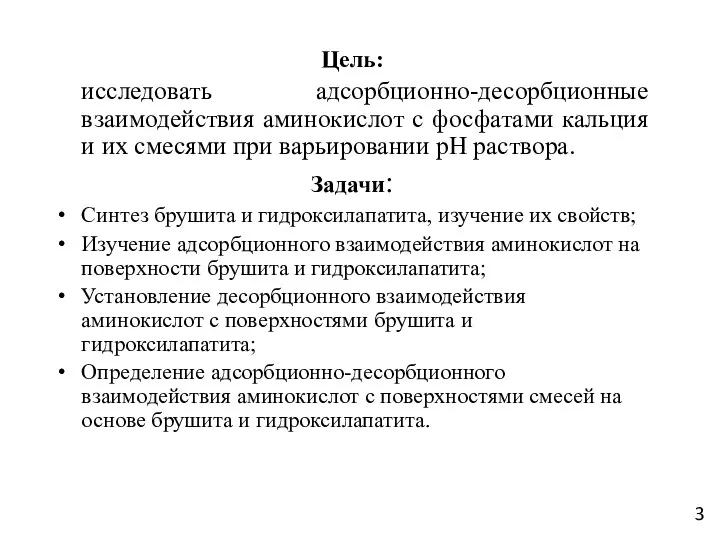 Цель:

исследовать адсорбционно-десорбционные взаимодействия аминокислот с фосфатами кальция и их смесями при варьировании pH раствора.

Задачи:

• Синтез брушита и гидроксилапатита, изучение их свойств;
• Изучение адсорбционного взаимодействия аминокислот на поверхности брушита и гидроксилапатита;
• Установление десорбционного взаимодействия аминокислот с поверхностями брушита и гидроксилапатита;
• Определение адсорбционно-десорбционного взаимодействия аминокислот с поверхностями смесей на основе брушита и гидроксилапатита.

3